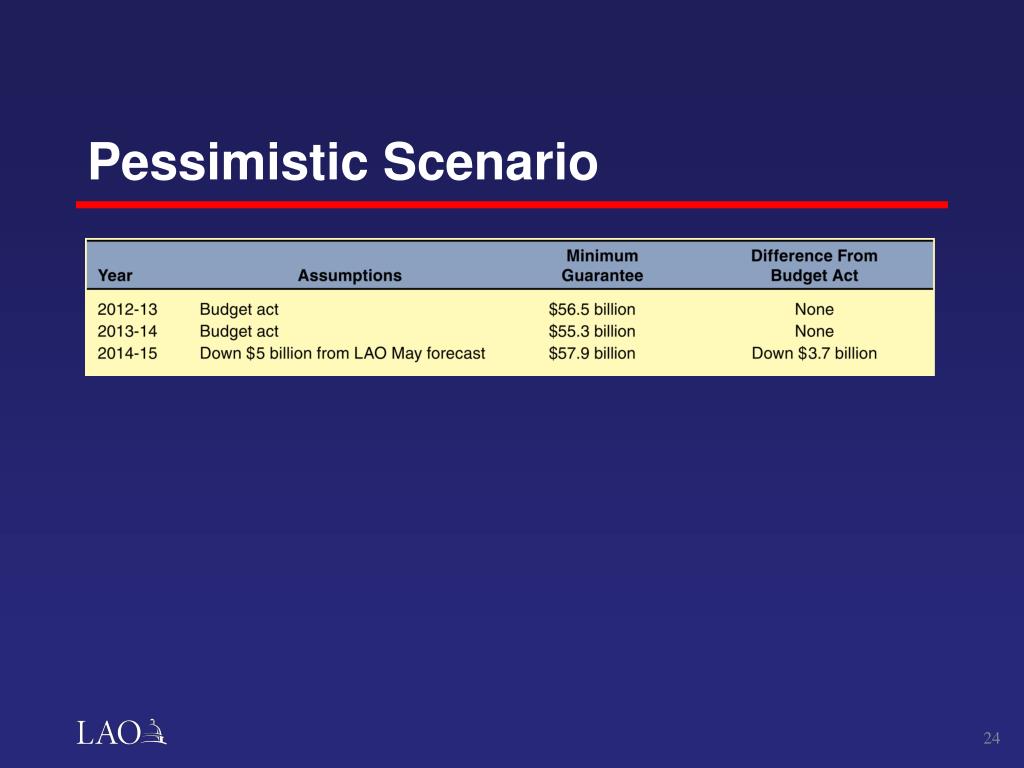 Pessimistic Scenario

| Year | Assumptions | Minimum Guarantee | Difference From Budget Act |
|---|---|---|---|
| 2012-13 | Budget act | \$56.5 billion | None |
| 2013-14 | Budget act | \$55.3 billion | None |
| 2014-15 | Down \$5 billion from LAO May forecast | \$57.9 billion | Down \$3.7 billion |

LAO

24